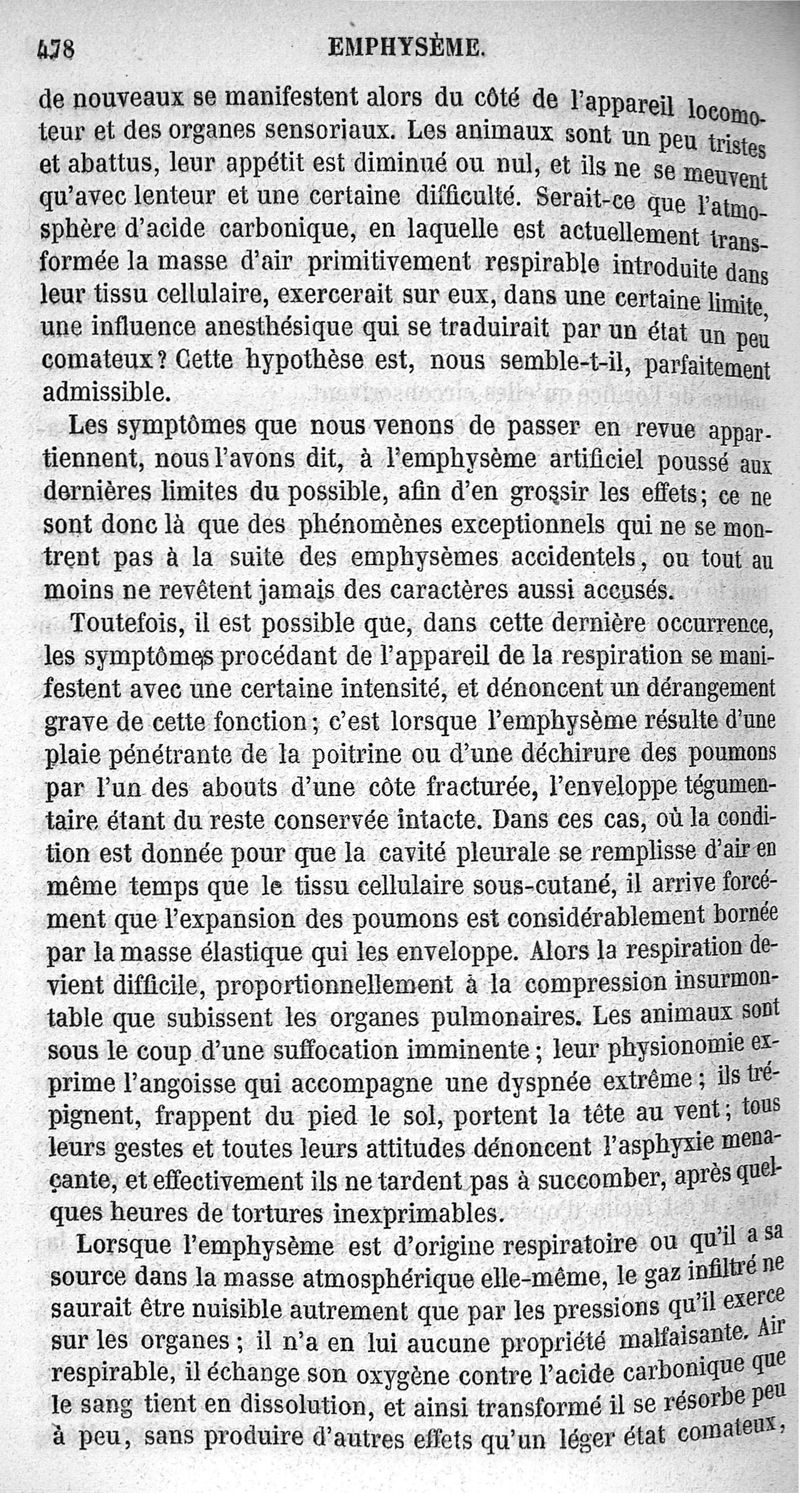 478 EMPHYSÈME.

de nouveaux se manifestent alors du côté de l'appareil locomoteur et des organes sensoriaux. Les animaux sont un peu tristes et abattus, leur appétit est diminué ou nul, et ils ne se meuvent qu'avec lenteur et une certaine difficulté. Serait-ce que l'atmosphère d'acide carbonique, en laquelle est actuellement transformée la masse d'air primitivement respirable introduite dans leur tissu cellulaire, exercerait sur eux, dans une certaine limite, une influence anesthésique qui se traduirait par un état un peu comateux? Cette hypothèse est, nous semble-t-il, parfaitement admissible.

Les symptômes que nous venons de passer en revue appartiennent, nous l'avons dit, à l'emphysème artificiel poussé aux dernières limites du possible, afin d'en grossir les effets; ce ne sont donc là que des phénomènes exceptionnels qui ne se montrent pas à la suite des emphysèmes accidentels, ou tout au moins ne revêtent jamais des caractères aussi accusés.

Toutefois, il est possible que, dans cette dernière occurrence, les symptômes procédant de l'appareil de la respiration se manifestent avec une certaine intensité, et dénoncent un dérangement grave de cette fonction; c'est lorsque l'emphysème résulte d'une plaie pénétrante de la poitrine ou d'une déchirure des poumons par l'un des abouts d'une côte fracturée, l'enveloppe tégumentaire étant du reste conservée intacte. Dans ces cas, où la condition est donnée pour que la cavité pleurale se remplisse d'air en même temps que le tissu cellulaire sous-cutané, il arrive forcément que l'expansion des poumons est considérablement bornée par la masse élastique qui les enveloppe. Alors la respiration devient difficile, proportionnellement à la compression insurmontable que subissent les organes pulmonaires. Les animaux sont sous le coup d'une suffocation imminente; leur physionomie exprime l'angoisse qui accompagne une dyspnée extrême; ils trépignent, frappent du pied le sol, portent la tête au vent; tous leurs gestes et toutes leurs attitudes dénoncent l'asphyxie menaçante, et effectivement ils ne tardent pas à succomber, après quelques heures de tortures inexprimables.

Lorsque l'emphysème est d'origine respiratoire ou qu'il a sa source dans la masse atmosphérique elle-même, le gaz infiltré ne saurait être nuisible autrement que par les pressions qu'il exerce sur les organes; il n'a en lui aucune propriété malfaisante. Air respirable, il échange son oxygène contre l'acide carbonique que le sang tient en dissolution, et ainsi transformé il se résorbe peu à peu, sans produire d'autres effets qu'un léger état comateux,